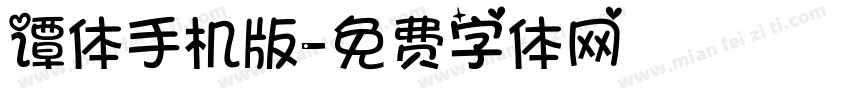 谭体手机版-免费字体网

www.mian fei zi ti.com